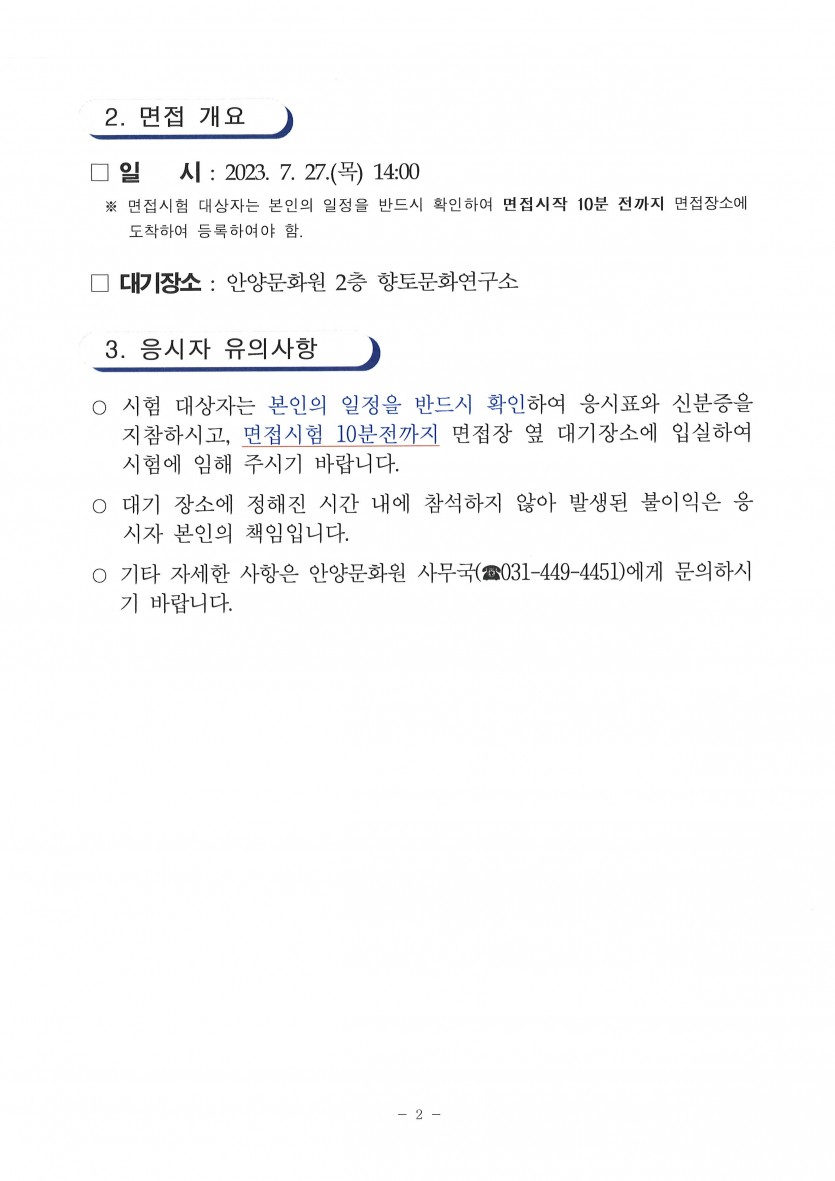 2. 면접 개요

□ 일 시 : 2023. 7. 27.(목) 14:00
※ 면접시험 대상자는 본인의 일정을 반드시 확인하여 면접시작 10분 전까지 면접장소에 도착하여 등록하여야 함.

□ 대기장소 : 안양문화원 2층 향토문화연구소

3. 응시자 유의사항

○ 시험 대상자는 본인의 일정을 반드시 확인하여 응시표와 신분증을 지참하시고, 면접시험 10분전까지 면접장 옆 대기장소에 입실하여 시험에 임해 주시기 바랍니다.

○ 대기 장소에 정해진 시간 내에 참석하지 않아 발생된 불이익은 응시자 본인의 책임입니다.

○ 기타 자세한 사항은 안양문화원 사무국(☎031-449-4451)에게 문의하시기 바랍니다.

- 2 -